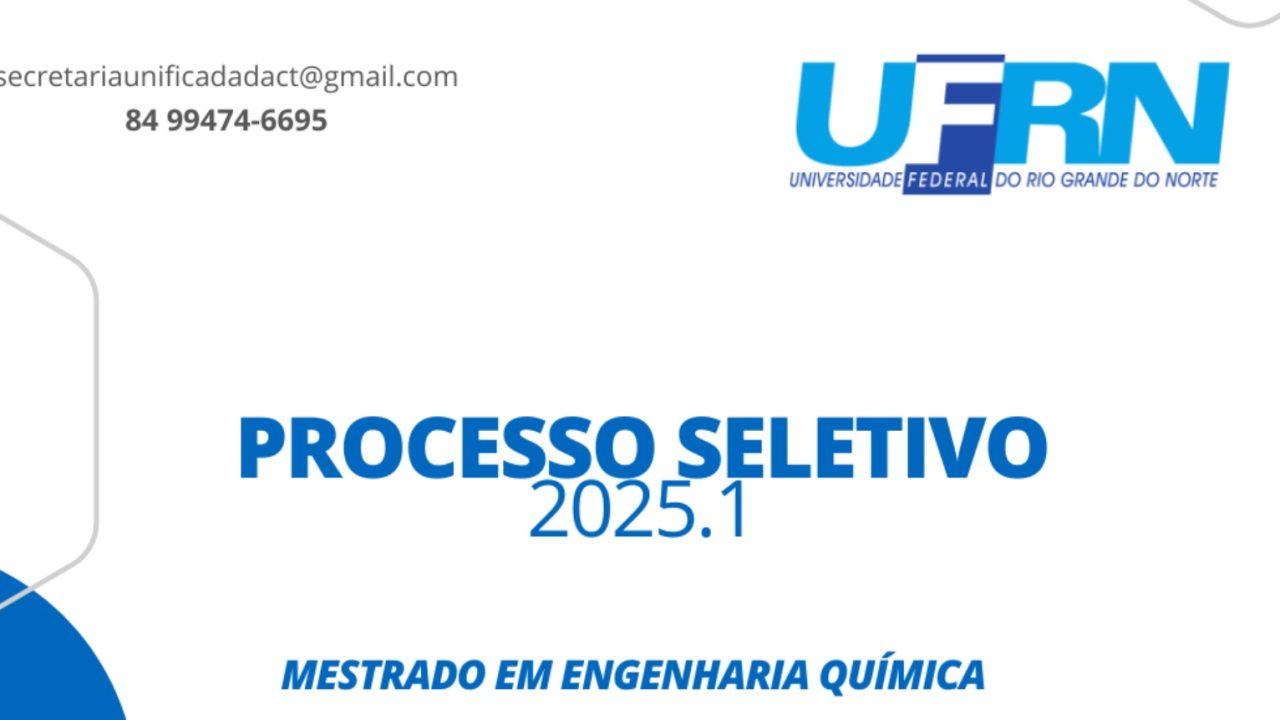 secretariaunificadadact@gmail.com
84 99474-6695

UFRN
UNIVERSIDADE FEDERAL DO RIO GRANDE DO NORTE

PROCESSO SELETIVO
2025.1

MESTRADO EM ENGENHARIA QUÍMICA